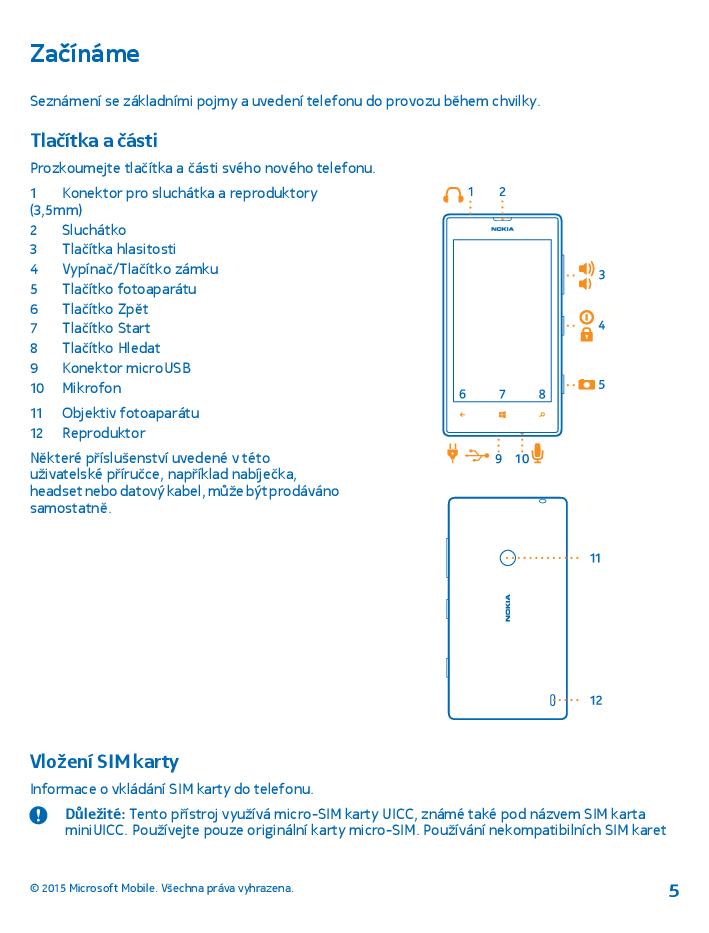 Začínáme

Seznámení se základními pojmy a uvedení telefonu do provozu během chvilky.

Tlačítka a části

Prozkoumejte tlačítka a části svého nového telefonu.

1 Konektor pro sluchátka a reproduktory (3,5mm)
2 Sluchátko
3 Tlačítka hlasitosti
4 Vypínač/Tlačítko zámku
5 Tlačítko fotoaparátu
6 Tlačítko Zpět
7 Tlačítko Start
8 Tlačítko Hledat
9 Konektor microUSB
10 Mikrofon
11 Objektiv fotoaparátu
12 Reproduktor

Některé příslušenství uvedené v této uživatelské příručce, například nabíječka, headset nebo datový kabel, může být prodáváno samostatně.

1 2
NOKIA
3
4
5
6 7 8
9 10
11
NOKIA
12

Vložení SIM karty

Informace o vkládání SIM karty do telefonu.

Důležité: Tento přístroj využívá micro-SIM karty UICC, známé také pod názvem SIM karta miniUICC. Používejte pouze originální karty micro-SIM. Používání nekompatibilních SIM karet

© 2015 Microsoft Mobile. Všechna práva vyhrazena.

5